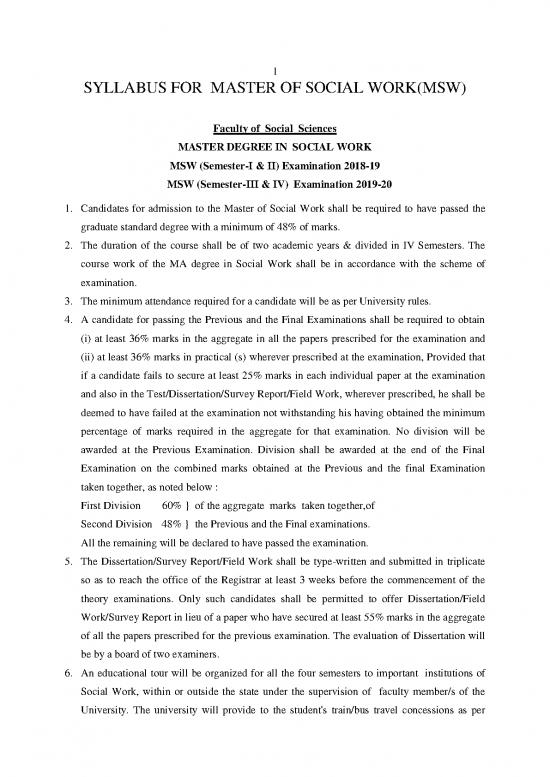 1

SYLLABUS FOR MASTER OF SOCIAL WORK(MSW)

Faculty of Social Sciences

MASTER DEGREE IN SOCIAL WORK

MSW (Semester-I & II) Examination 2018-19

MSW (Semester-III & IV) Examination 2019-20

1. Candidates for admission to the Master of Social Work shall be required to have passed the graduate standard degree with a minimum of 48% of marks.

2. The duration of the course shall be of two academic years & divided in IV Semesters. The course work of the MA degree in Social Work shall be in accordance with the scheme of examination.

3. The minimum attendance required for a candidate will be as per University rules.

4. A candidate for passing the Previous and the Final Examinations shall be required to obtain (i) at least 36% marks in the aggregate in all the papers prescribed for the examination and (ii) at least 36% marks in practical (s) wherever prescribed at the examination, Provided that if a candidate fails to secure at least 25% marks in each individual paper at the examination and also in the Test/Dissertation/Survey Report/Field Work, wherever prescribed, he shall be deemed to have failed at the examination not withstanding his having obtained the minimum percentage of marks required in the aggregate for that examination. No division will be awarded at the Previous Examination. Division shall be awarded at the end of the Final Examination on the combined marks obtained at the Previous and the final Examination taken together, as noted below :

First Division 60% } of the aggregate marks taken together,of

Second Division 48% } the Previous and the Final examinations.

All the remaining will be declared to have passed the examination.

5. The Dissertation/Survey Report/Field Work shall be type-written and submitted in triplicate so as to reach the office of the Registrar at least 3 weeks before the commencement of the theory examinations. Only such candidates shall be permitted to offer Dissertation/Field Work/Survey Report in lieu of a paper who have secured at least 55% marks in the aggregate of all the papers prescribed for the previous examination. The evaluation of Dissertation will be by a board of two examiners.

6. An educational tour will be organized for all the four semesters to important institutions of Social Work, within or outside the state under the supervision of faculty member/s of the University. The university will provide to the student's train/bus travel concessions as per